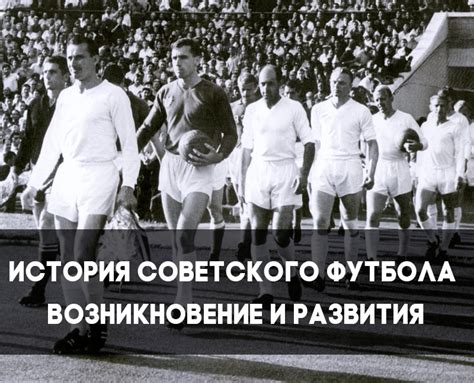 ИСТОРИЯ СОВЕТСКОГО ФУТБОЛА
ВОЗНИКНОВЕНИЕ И РАЗВИТИЯ